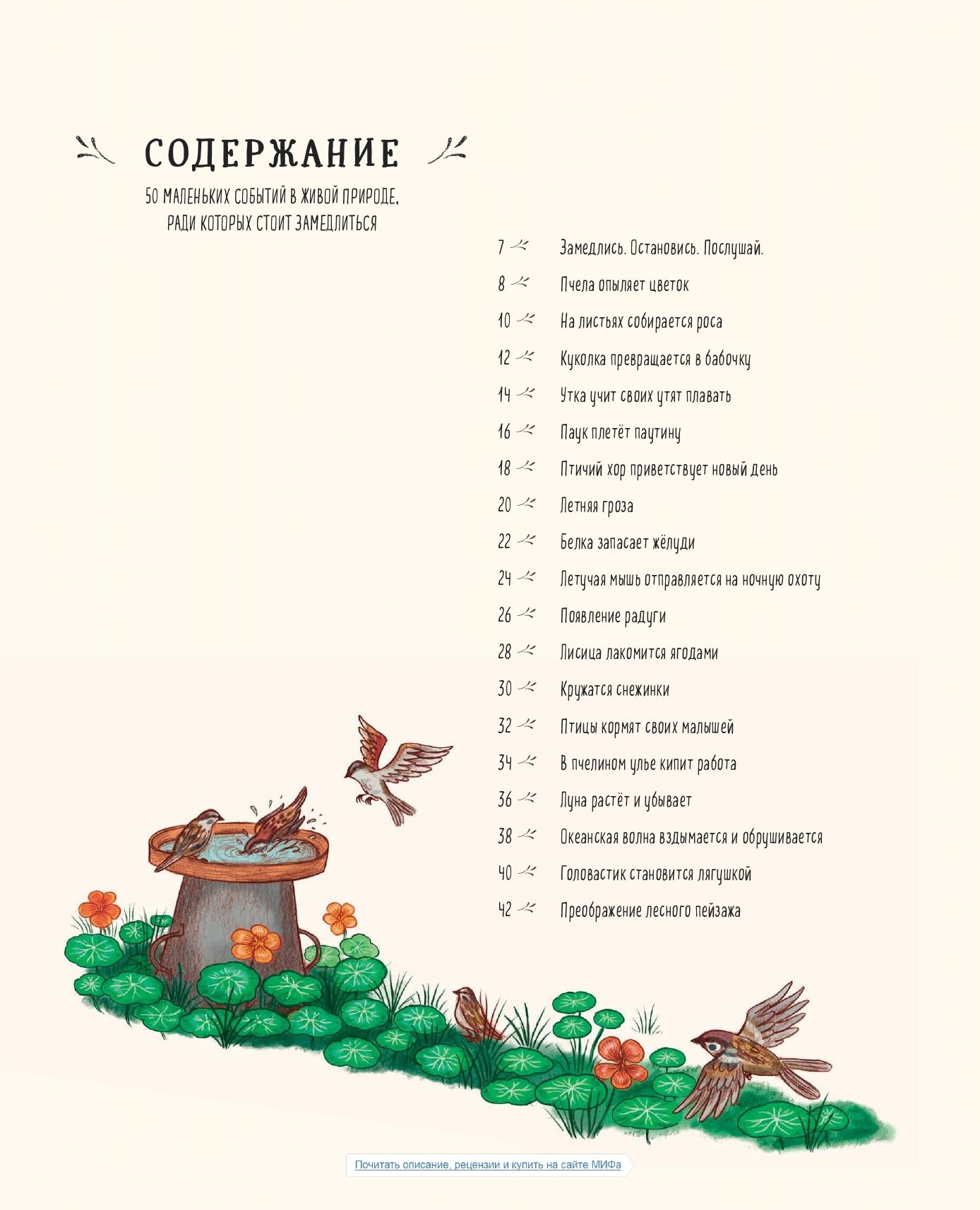 СОДЕРЖАНИЕ

50 МАЛЕНЬКИХ СОБЫТИЙ В ЖИВОЙ ПРИРОДЕ, РАДИ КОТОРЫХ СТОИТ ЗАМЕДЛИТЬСЯ

7 Замедлись. Остановись. Послушай.
8 Пчела опыляет цветок
10 На листьях собирается роса
12 Куколка превращается в бабочку
14 Утка учит своих утят плавать
16 Паук плетёт паутину
18 Птичий хор приветствует новый день
20 Летняя гроза
22 Белка запасает жёлуди
24 Летучая мышь отправляется на ночную охоту
26 Появление радуги
28 Лисица лакомится ягодами
30 Кружатся снежинки
32 Птицы кормят своих малышей
34 В пчелином улье кипит работа
36 Луна растёт и убывает
38 Океанская волна вздымается и обрушивается
40 Головастик становится лягушкой
42 Преображение лесного пейзажа

Почитать описание, рецензии и купить на сайте МИФа